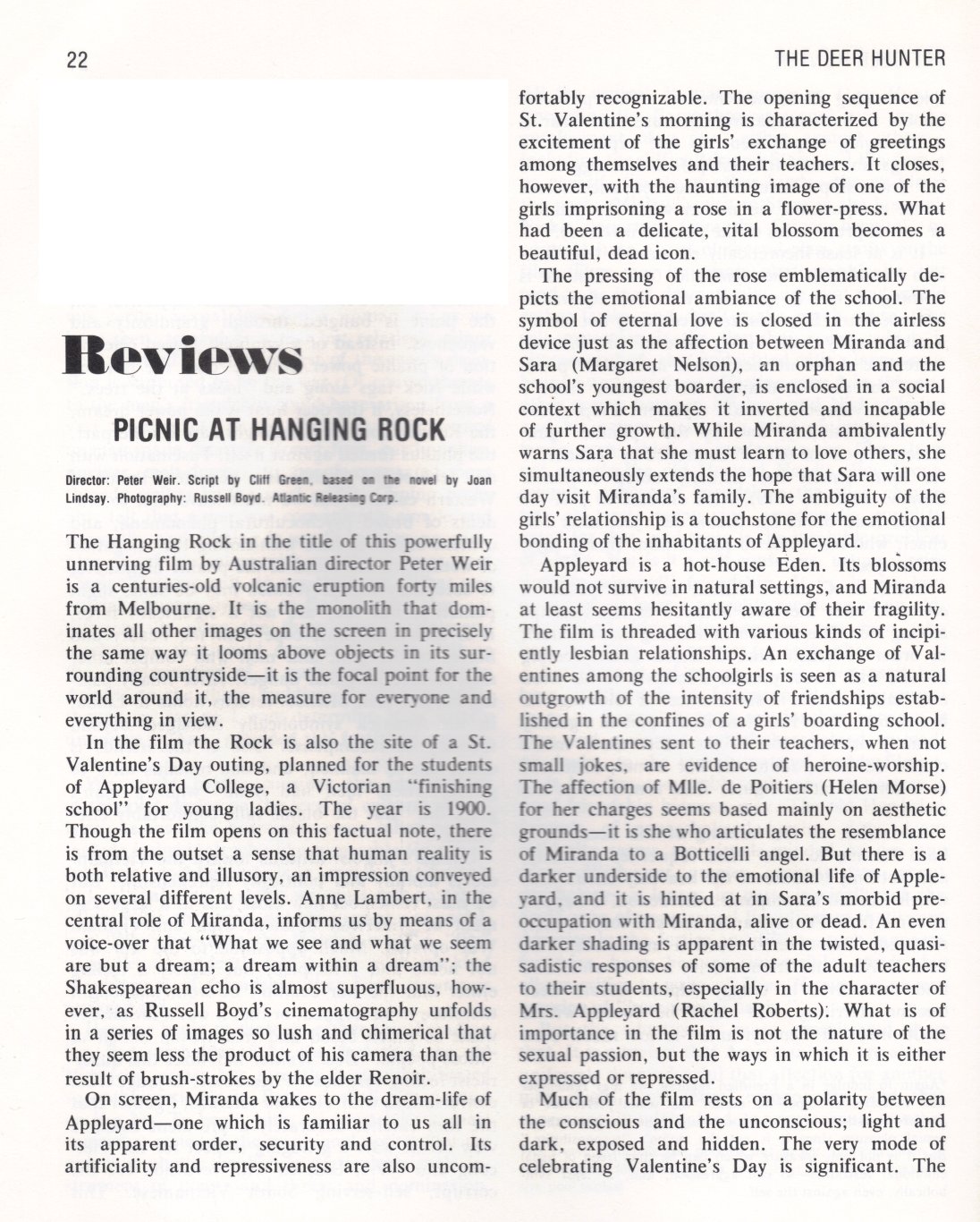 22

THE DEER HUNTER

Reviews

PICNIC AT HANGING ROCK

Director: Peter Weir. Script by Cliff Green, based on the novel by Joan Lindsay. Photography: Russell Boyd. Atlantic Releasing Corp.

The Hanging Rock in the title of this powerfully unnerving film by Australian director Peter Weir is a centuries-old volcanic eruption forty miles from Melbourne. It is the monolith that dominates all other images on the screen in precisely the same way it looms above objects in its surrounding countryside—it is the focal point for the world around it, the measure for everyone and everything in view.

In the film the Rock is also the site of a St. Valentine's Day outing, planned for the students of Appleyard College, a Victorian "finishing school" for young ladies. The year is 1900. Though the film opens on this factual note, there is from the outset a sense that human reality is both relative and illusory, an impression conveyed on several different levels. Anne Lambert, in the central role of Miranda, informs us by means of a voice-over that "What we see and what we seem are but a dream; a dream within a dream"; the Shakespearean echo is almost superfluous, however, as Russell Boyd's cinematography unfolds in a series of images so lush and chimerical that they seem less the product of his camera than the result of brush-strokes by the elder Renoir.

On screen, Miranda wakes to the dream-life of Appleyard—one which is familiar to us all in its apparent order, security and control. Its artificiality and repressiveness are also uncomfortably recognizable. The opening sequence of St. Valentine's morning is characterized by the excitement of the girls' exchange of greetings among themselves and their teachers. It closes, however, with the haunting image of one of the girls imprisoning a rose in a flower-press. What had been a delicate, vital blossom becomes a beautiful, dead icon.

The pressing of the rose emblematically depicts the emotional ambiance of the school. The symbol of eternal love is closed in the airless device just as the affection between Miranda and Sara (Margaret Nelson), an orphan and the school's youngest boarder, is enclosed in a social context which makes it inverted and incapable of further growth. While Miranda ambivalently warns Sara that she must learn to love others, she simultaneously extends the hope that Sara will one day visit Miranda's family. The ambiguity of the girls' relationship is a touchstone for the emotional bonding of the inhabitants of Appleyard.

Appleyard is a hot-house Eden. Its blossoms would not survive in natural settings, and Miranda at least seems hesitantly aware of their fragility. The film is threaded with various kinds of incipiently lesbian relationships. An exchange of Valentines among the schoolgirls is seen as a natural outgrowth of the intensity of friendships established in the confines of a girls' boarding school. The Valentines sent to their teachers, when not small jokes, are evidence of heroine-worship. The affection of Mlle. de Poitiers (Helen Morse) for her charges seems based mainly on aesthetic grounds—it is she who articulates the resemblance of Miranda to a Botticelli angel. But there is a darker underside to the emotional life of Appleyard, and it is hinted at in Sara's morbid preoccupation with Miranda, alive or dead. An even darker shading is apparent in the twisted, quasi-sadistic responses of some of the adult teachers to their students, especially in the character of Mrs. Appleyard (Rachel Roberts). What is of importance in the film is not the nature of the sexual passion, but the ways in which it is either expressed or repressed.

Much of the film rests on a polarity between the conscious and the unconscious; light and dark, exposed and hidden. The very mode of celebrating Valentine's Day is significant. The